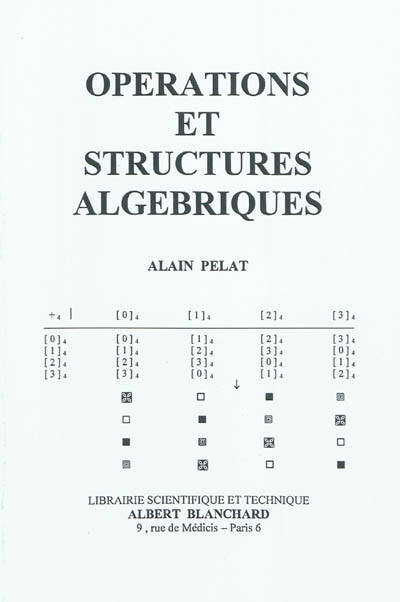 OPERATIONS
ET
STRUCTURES
ALGEBRIQUES

ALAIN PELAT

| $+_4$ | $[0]_4$ | $[1]_4$ | $[2]_4$ | $[3]_4$ |
|---|---|---|---|---|
| $[0]_4$ | $[0]_4$ | $[1]_4$ | $[2]_4$ | $[3]_4$ |
| $[1]_4$ | $[1]_4$ | $[2]_4$ | $[3]_4$ | $[0]_4$ |
| $[2]_4$ | $[2]_4$ | $[3]_4$ | $[0]_4$ | $[1]_4$ |
| $[3]_4$ | $[3]_4$ | $[0]_4$ | $[1]_4$ | $[2]_4$ |

$\downarrow$

LIBRAIRIE SCIENTIFIQUE ET TECHNIQUE
ALBERT BLANCHARD
9 , rue de Médicis – Paris 6